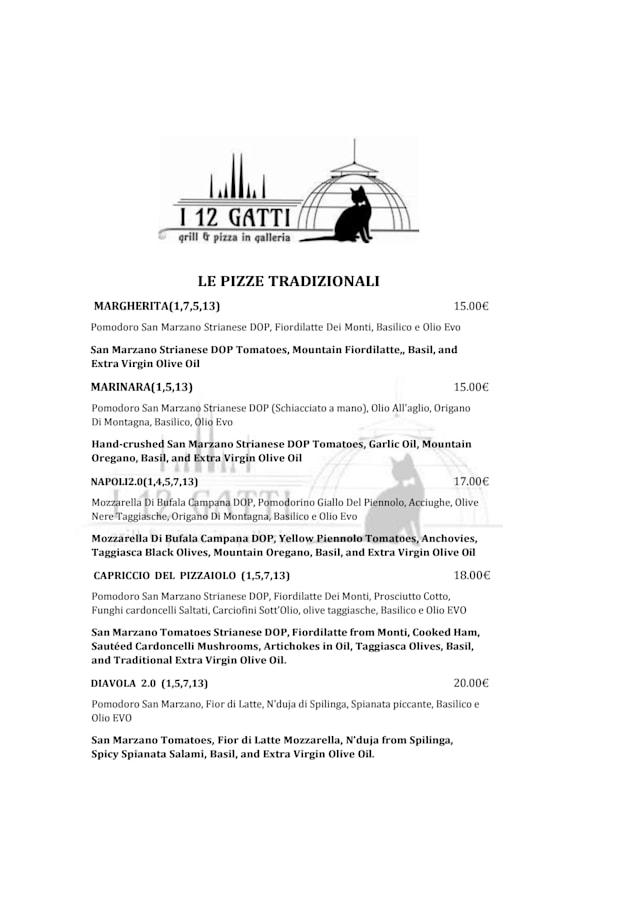 I 12 GATTI
grill & pizza in galleria

LE PIZZE TRADIZIONALI

MARGHERITA(1,7,5,13) 15.00€

Pomodoro San Marzano Strianese DOP, Fiordilatte Dei Monti, Basilico e Olio Evo

San Marzano Strianese DOP Tomatoes, Mountain Fiordilatte,, Basil, and Extra Virgin Olive Oil

MARINARA(1,5,13) 15.00€

Pomodoro San Marzano Strianese DOP (Schiacciato a mano), Olio All'aglio, Origano Di Montagna, Basilico, Olio Evo

Hand-crushed San Marzano Strianese DOP Tomatoes, Garlic Oil, Mountain Oregano, Basil, and Extra Virgin Olive Oil

NAPOLI2.0(1,4,5,7,13) 17.00€

Mozzarella Di Bufala Campana DOP, Pomodorino Giallo Del Piennolo, Acciughe, Olive Nere Taggiasche, Origano Di Montagna, Basilico e Olio Evo

Mozzarella Di Bufala Campana DOP, Yellow Piennolo Tomatoes, Anchovies, Taggiasca Black Olives, Mountain Oregano, Basil, and Extra Virgin Olive Oil

CAPRICCIO DEL PIZZAIOLO (1,5,7,13) 18.00€

Pomodoro San Marzano Strianese DOP, Fiordilatte Dei Monti, Prosciutto Cotto, Funghi cardoncelli Saltati, Carciofini Sott'Olio, olive taggiasche, Basilico e Olio EVO

San Marzano Tomatoes Strianese DOP, Fiordilatte from Monti, Cooked Ham, Sautéed Cardoncelli Mushrooms, Artichokes in Oil, Taggiasca Olives, Basil, and Traditional Extra Virgin Olive Oil.

DIAVOLA 2.0 (1,5,7,13) 20.00€

Pomodoro San Marzano, Fior di Latte, N'duja di Spilinga, Spianata piccante, Basilico e Olio EVO

San Marzano Tomatoes, Fior di Latte Mozzarella, N'duja from Spilinga, Spicy Spianata Salami, Basil, and Extra Virgin Olive Oil.